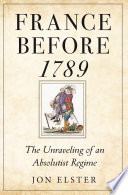 FRANCE BEFORE 1789

The Unraveling of an Absolutist Regime

JON ELSTER